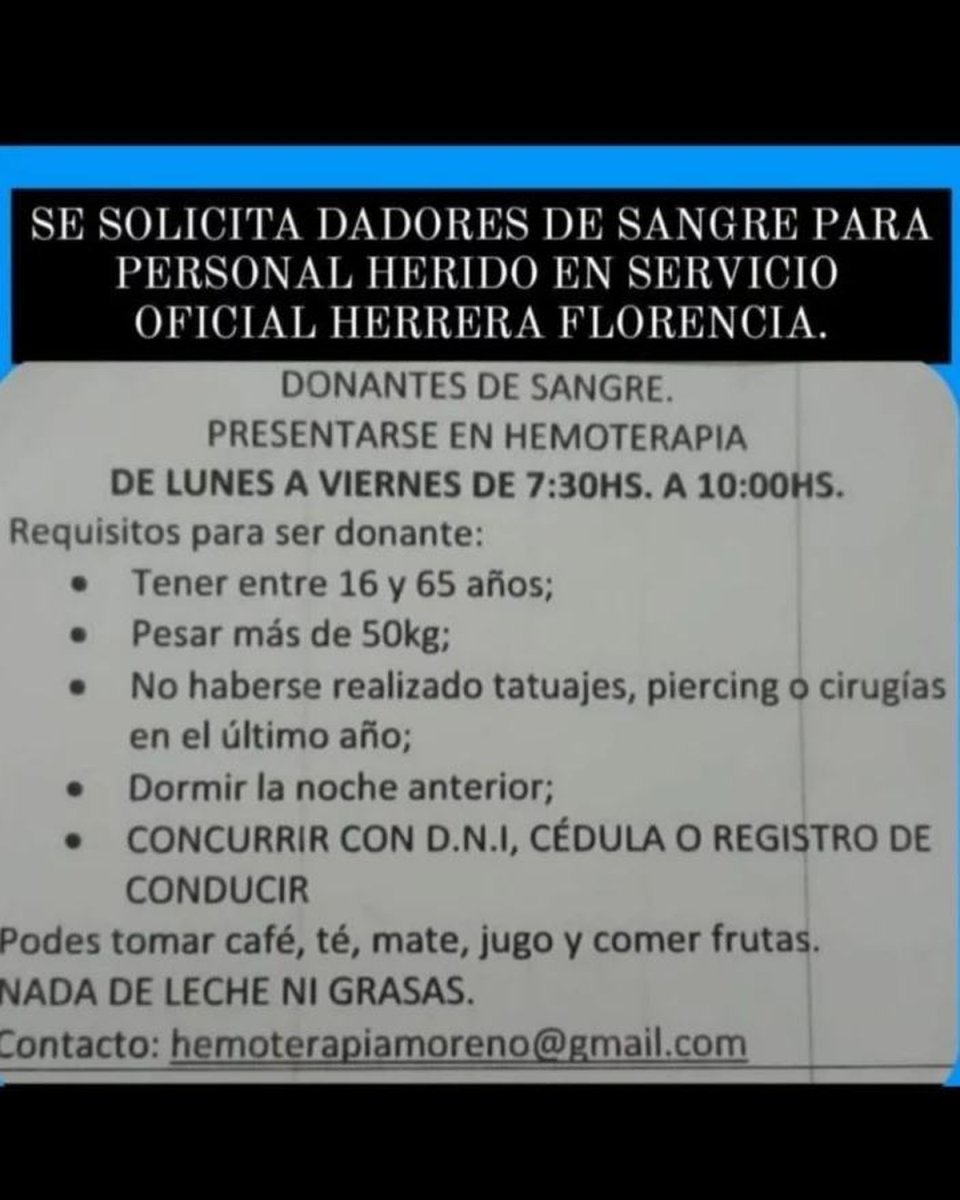 SE SOLICITA DADORES DE SANGRE PARA PERSONAL HERIDO EN SERVICIO OFICIAL HERRERA FLORENCIA.

DONANTES DE SANGRE.
PRESENTARSE EN HEMOTERAPIA
DE LUNES A VIERNES DE 7:30HS. A 10:00HS.

Requisitos para ser donante:
• Tener entre 16 y 65 años;
• Pesar más de 50kg;
• No haberse realizado tatuajes, piercing o cirugías en el último año;
• Dormir la noche anterior;
• CONCURRIR CON D.N.I, CÉDULA O REGISTRO DE CONDUCIR

Podes tomar café, té, mate, jugo y comer frutas.
NADA DE LECHE NI GRASAS.
Contacto: hemoterapiamoreno@gmail.com